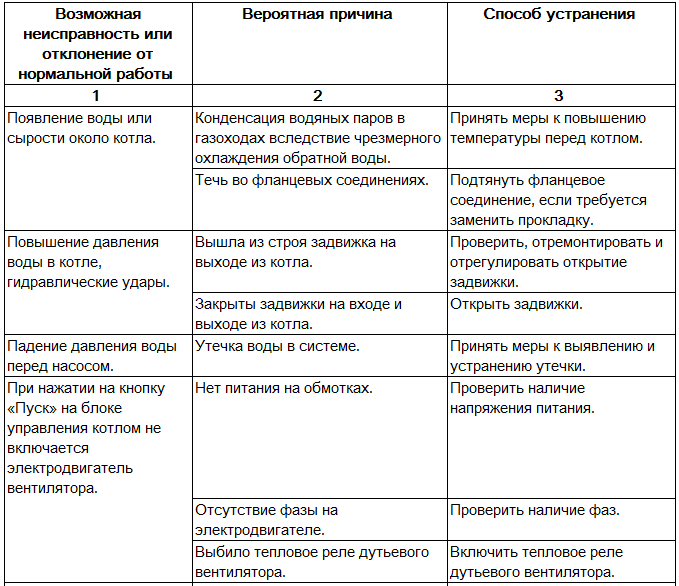 | Возможная неисправность или отклонение от нормальной работы | Вероятная причина | Способ устранения |
|---|---|---|
| 1 | 2 | 3 |
| Появление воды или сырости около котла. | Конденсация водяных паров в газоходах вследствие чрезмерного охлаждения обратной воды. | Принять меры к повышению температуры перед котлом. |
| | Течь во фланцевых соединениях. | Подтянуть фланцевое соединение, если требуется заменить прокладку. |
| Повышение давления воды в котле, гидравлические удары. | Вышла из строя задвижка на выходе из котла. | Проверить, отремонтировать и отрегулировать открытие задвижки. |
| | Закрыты задвижки на входе и выходе из котла. | Открыть задвижки. |
| Падение давления воды перед насосом. | Утечка воды в системе. | Принять меры к выявлению и устранению утечки. |
| При нажатии на кнопку «Пуск» на блоке управления котлом не включается электродвигатель вентилятора. | Нет питания на обмотках. | Проверить наличие напряжения питания. |
| | Отсутствие фазы на электродвигателе. | Проверить наличие фаз. |
| | Выбило тепловое реле дутьевого вентилятора. | Включить тепловое реле дутьевого вентилятора. |